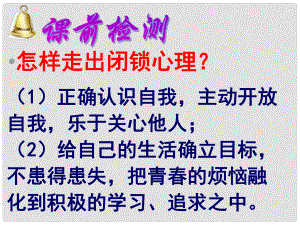 课前检测

怎样走出闭锁心理？

（1）正确认识自我，主动开放自我，乐于关心他人；
（2）给自己的生活确立目标，不患得患失，把青春的烦恼融化到积极的学习、追求之中。